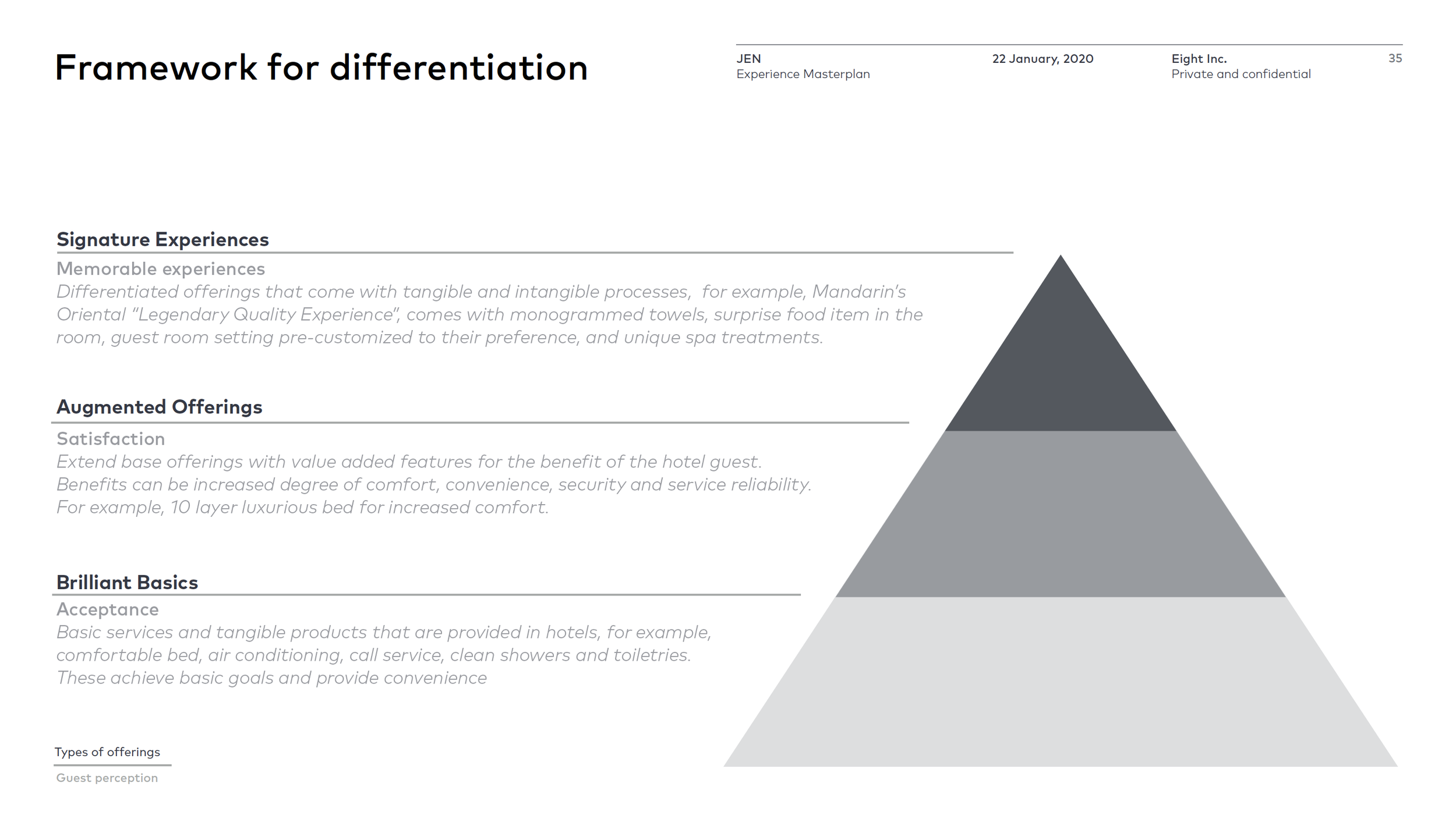 Framework for differentiation

JEN
Experience Masterplan

22 January, 2020

Eight Inc.
Private and confidential

35

Signature Experiences

Memorable experiences

Differentiated offerings that come with tangible and intangible processes, for example, Mandarin's Oriental "Legendary Quality Experience", comes with monogrammed towels, surprise food item in the room, guest room setting pre-customized to their preference, and unique spa treatments.

Augmented Offerings

Satisfaction

Extend base offerings with value added features for the benefit of the hotel guest. Benefits can be increased degree of comfort, convenience, security and service reliability. For example, 10 layer luxurious bed for increased comfort.

Brilliant Basics

Acceptance

Basic services and tangible products that are provided in hotels, for example, comfortable bed, air conditioning, call service, clean showers and toiletries. These achieve basic goals and provide convenience

Types of offerings

Guest perception